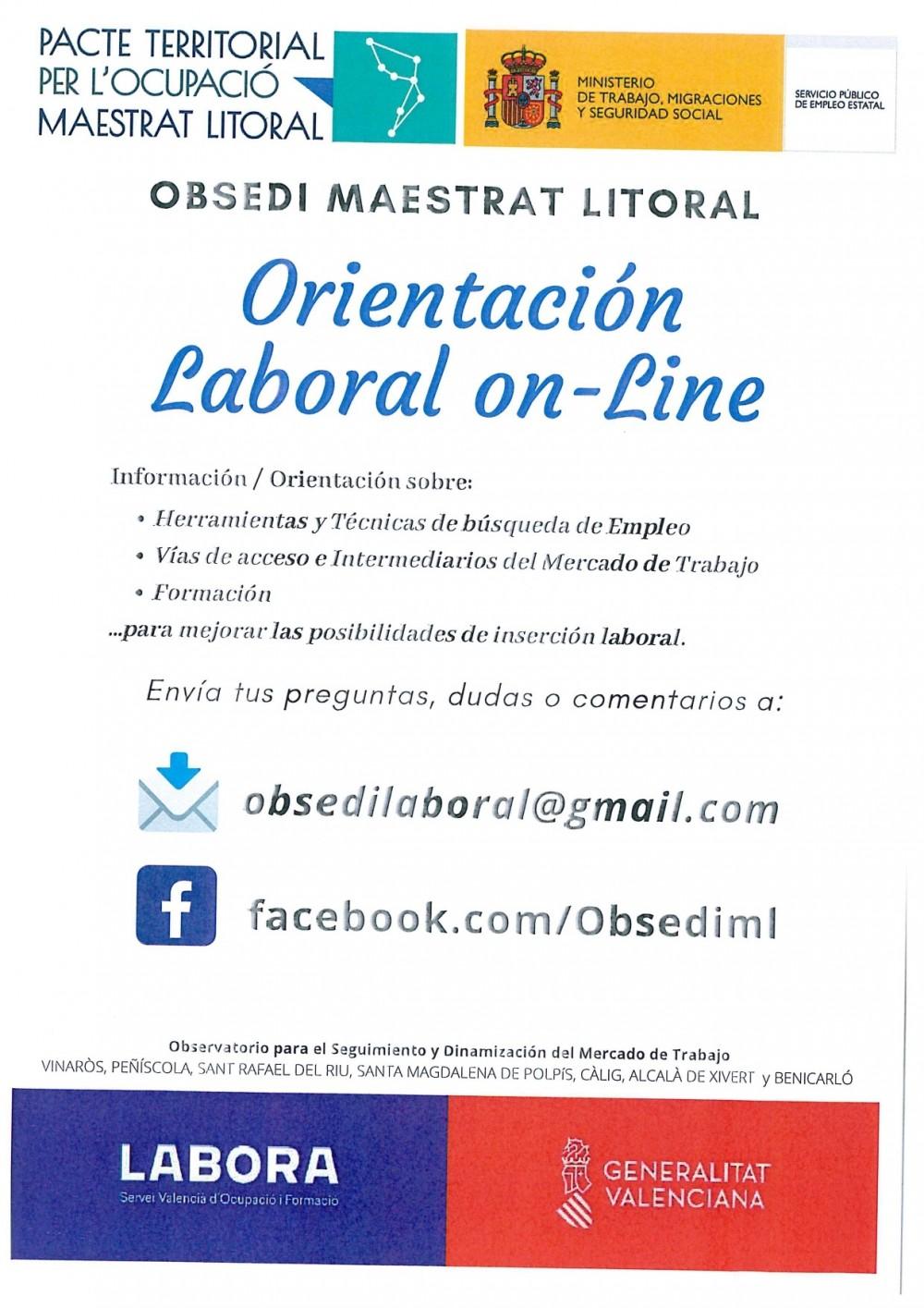 PACTE TERRITORIAL
PER L'OCUPACIÓ
MAESTRAT LITORAL

MINISTERIO
DE TRABAJO, MIGRACIONES
Y SEGURIDAD SOCIAL

SERVICIO PÚBLICO
DE EMPLEO ESTATAL

OBSEDI MAESTRAT LITORAL

Orientación
Laboral on-Line

Información / Orientación sobre:

• Herramientas y Técnicas de búsqueda de Empleo
• Vías de acceso e Intermediarios del Mercado de Trabajo
• Formación

...para mejorar las posibilidades de inserción laboral.

Envía tus preguntas, dudas o comentarios a:

obsedilaboral@gmail.com

facebook.com/Obsediml

Observatorio para el Seguimiento y Dinamización del Mercado de Trabajo
VINARÒS, PEÑÍSCOLA, SANT RAFAEL DEL RIU, SANTA MAGDALENA DE POLPÍS, CÀLIG, ALCALÀ DE XIVERT y BENICARLÓ

LABORA
Servei Valencià d'Ocupació i Formació

GENERALITAT
VALENCIANA